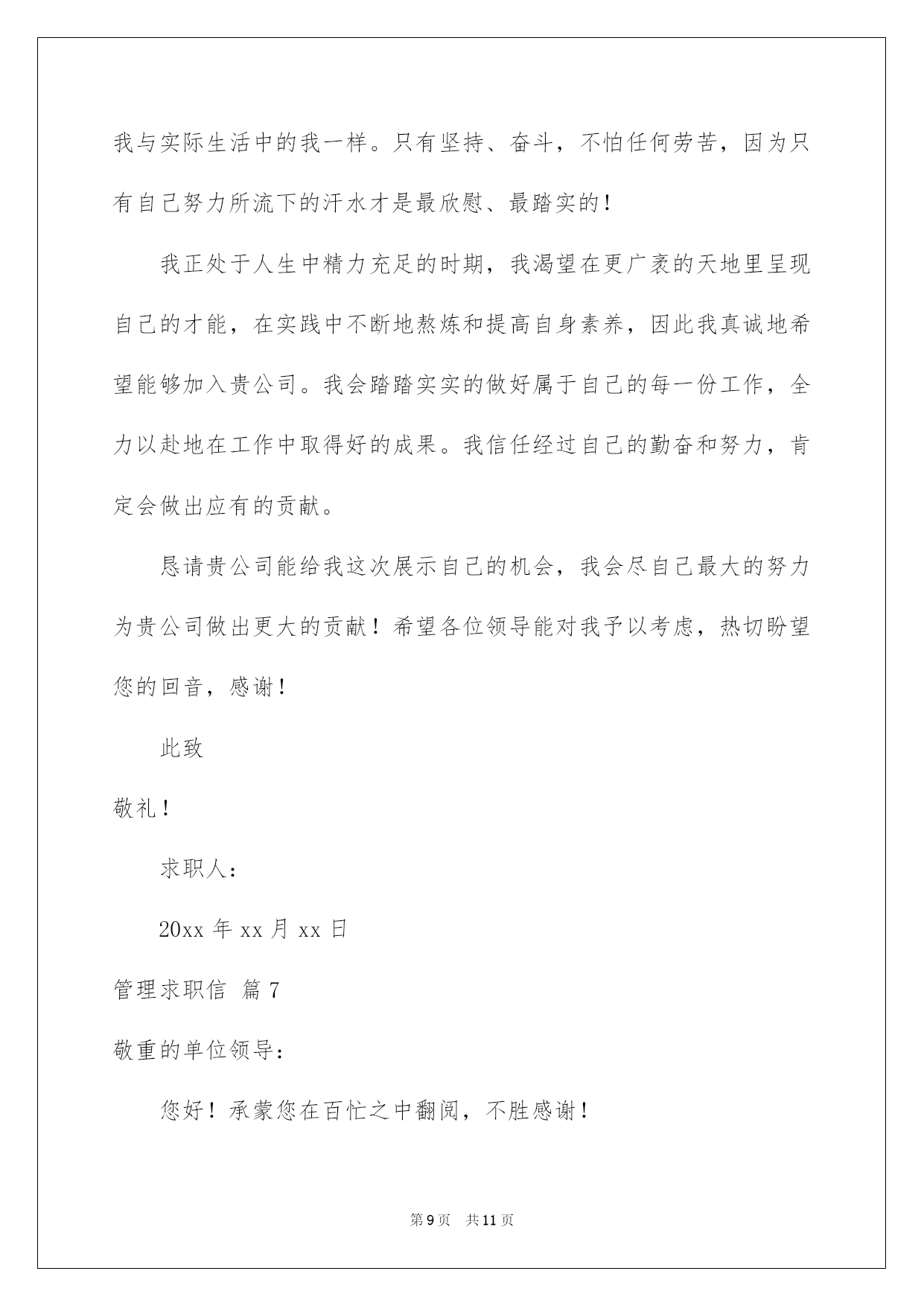 我与实际生活中的我一样。只有坚持、奋斗，不怕任何劳苦，因为只有自己努力所流下的汗水才是最欣慰、最踏实的！

我正处于人生中精力充足的时期，我渴望在更广袤的天地里呈现自己的才能，在实践中不断地熬炼和提高自身素养，因此我真诚地希望能够加入贵公司。我会踏踏实实的做好属于自己的每一份工作，全力以赴地在工作中取得好的成果。我信任经过自己的勤奋和努力，肯定会做出应有的贡献。

恳请贵公司能给我这次展示自己的机会，我会尽自己最大的努力为贵公司做出更大的贡献！希望各位领导能对我予以考虑，热切盼望您的回音，感谢！

此致

敬礼！

求职人：

20xx 年 xx 月 xx 日

管理求职信 篇 7

敬重的单位领导：

您好！承蒙您在百忙之中翻阅，不胜感谢！

第 9 页 共 11 页